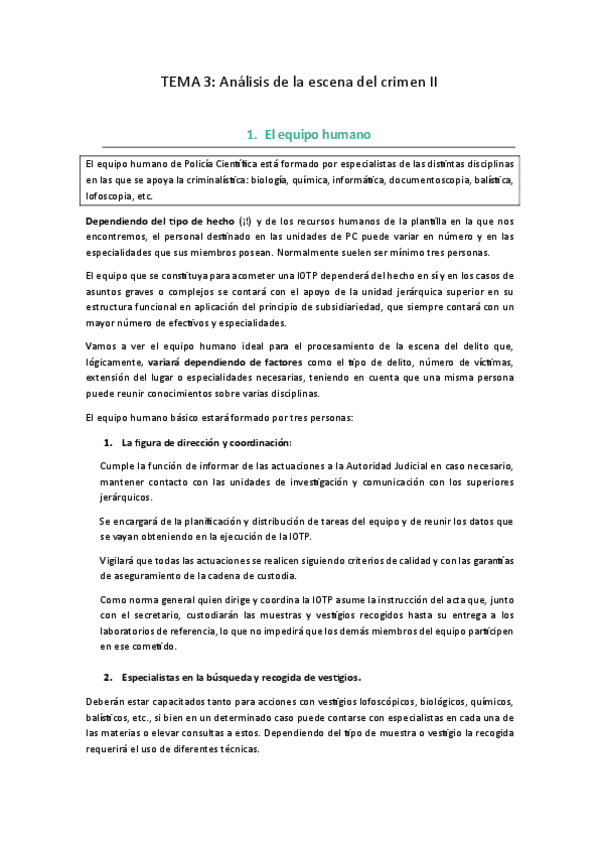 TEMA 3: Análisis de la escena del crimen II

1. El equipo humano

El equipo humano de Policía Científica está formado por especialistas de las distintas disciplinas en las que se apoya la criminalística: biología, química, informática, documentoscopia, balística, lofoscopia, etc.

Dependiendo del tipo de hecho (¡!) y de los recursos humanos de la plantilla en la que nos encontremos, el personal destinado en las unidades de PC puede variar en número y en las especialidades que sus miembros posean. Normalmente suelen ser mínimo tres personas.

El equipo que se constituya para acometer una IOTP dependerá del hecho en sí y en los casos de asuntos graves o complejos se contará con el apoyo de la unidad jerárquica superior en su estructura funcional en aplicación del principio de subsidiariedad, que siempre contará con un mayor número de efectivos y especialidades.

Vamos a ver el equipo humano ideal para el procesamiento de la escena del delito que, lógicamente, variará dependiendo de factores como el tipo de delito, número de víctimas, extensión del lugar o especialidades necesarias, teniendo en cuenta que una misma persona puede reunir conocimientos sobre varias disciplinas.

El equipo humano básico estará formado por tres personas:

1. La figura de dirección y coordinación:

Cumple la función de informar de las actuaciones a la Autoridad Judicial en caso necesario, mantener contacto con las unidades de investigación y comunicación con los superiores jerárquicos.

Se encargará de la planificación y distribución de tareas del equipo y de reunir los datos que se vayan obteniendo en la ejecución de la IOTP.

Vigilará que todas las actuaciones se realicen siguiendo criterios de calidad y con las garantías de aseguramiento de la cadena de custodia.

Como norma general quien dirige y coordina la IOTP asume la instrucción del acta que, junto con el secretario, custodiarán las muestras y vestigios recogidos hasta su entrega a los laboratorios de referencia, lo que no impedirá que los demás miembros del equipo participen en ese cometido.

2. Especialistas en la búsqueda y recogida de vestigios.

Deberán estar capacitados tanto para acciones con vestigios lofoscópicos, biológicos, químicos, balísticos, etc., si bien en un determinado caso puede contarse con especialistas en cada una de las materias o elevar consultas a estos. Dependiendo del tipo de muestra o vestigio la recogida requerirá el uso de diferentes técnicas.